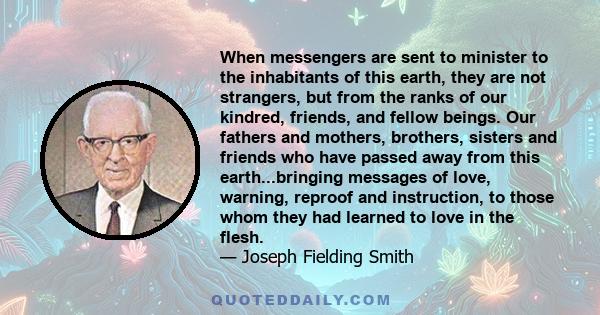 When messengers are sent to minister to the inhabitants of this earth, they are not strangers, but from the ranks of our kindred, friends, and fellow beings. Our fathers and mothers, brothers, sisters and friends who have passed away from this earth...bringing messages of love, warning, reproof and instruction, to those whom they had learned to love in the flesh.
— Joseph Fielding Smith

QUOTEDDAILY.COM